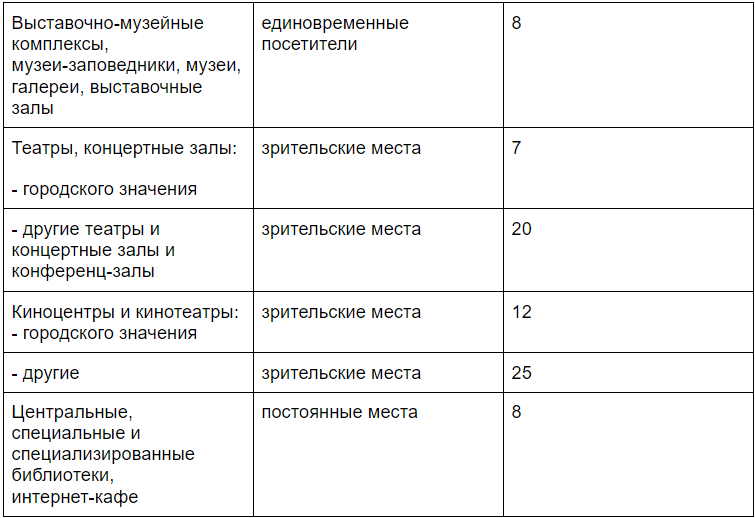 | Выставочно-музейные комплексы, музеи-заповедники, музеи, галереи, выставочные залы | единовременные посетители | 8 |
|---|---|---|
| Театры, концертные залы: - городского значения | зрительские места | 7 |
| - другие театры и концертные залы и конференц-залы | зрительские места | 20 |
| Киноцентры и кинотеатры: - городского значения | зрительские места | 12 |
| - другие | зрительские места | 25 |
| Центральные, специальные и специализированные библиотеки, интернет-кафе | постоянные места | 8 |